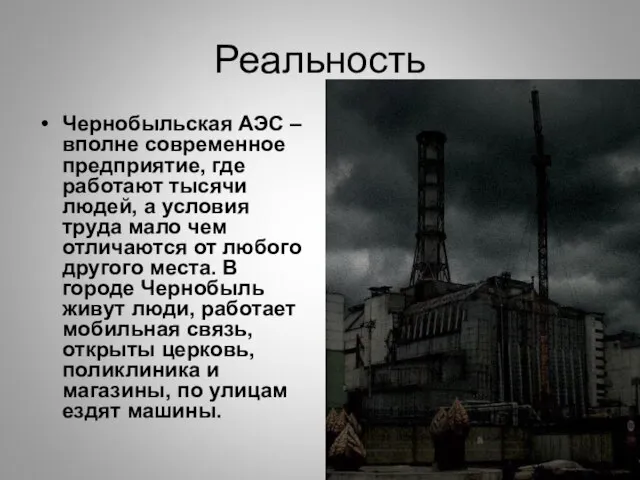 Реальность

• Чернобыльская АЭС – вполне современное предприятие, где работают тысячи людей, а условия труда мало чем отличаются от любого другого места. В городе Чернобыль живут люди, работает мобильная связь, открыты церковь, поликлиника и магазины, по улицам ездят машины.